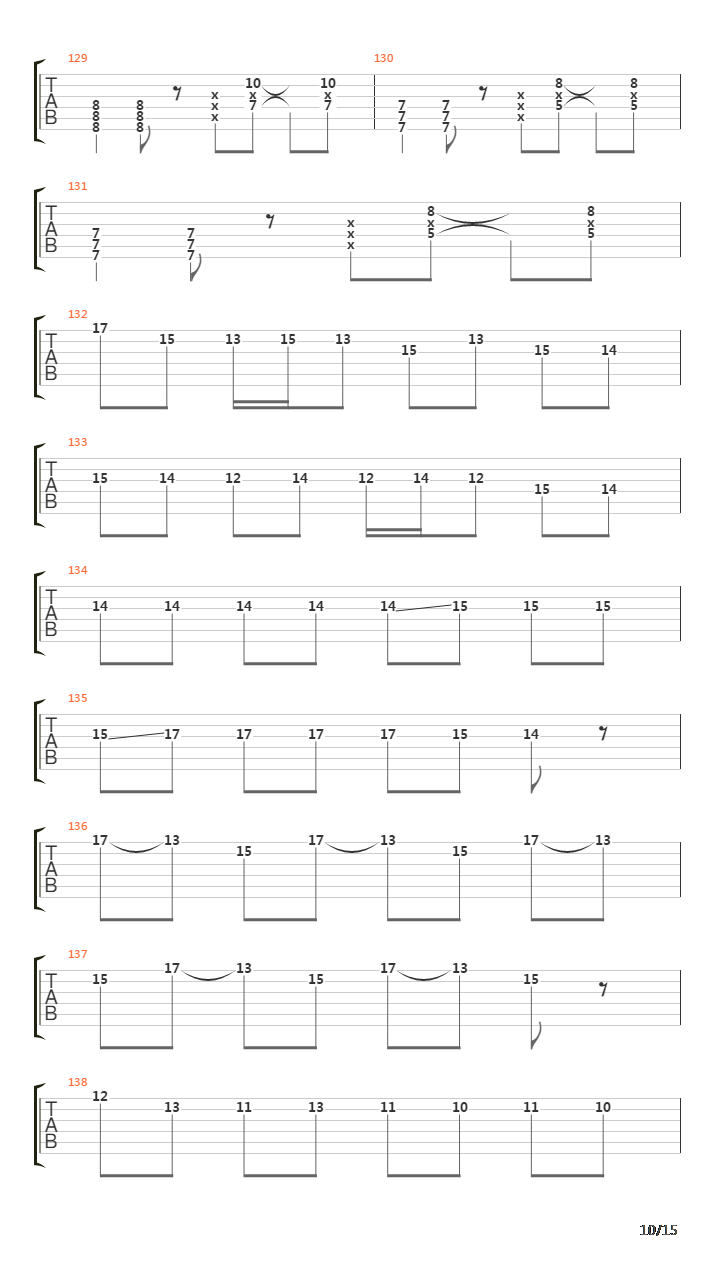 129
T
A
B
8 8 8 8 8 8 x x x 10 x 7 10 x 7

130
7 7 7 7 7 7 x x x 8 x 5 8 x 5

131
T
A
B
7 7 7 7 7 7 x x x 8 x 5 8 x 5

132
T
A
B
17 15 13 15 13 15 13 15 14

133
T
A
B
15 14 12 14 12 14 12 15 14

134
T
A
B
14 14 14 14 14 15 15 15

135
T
A
B
15 17 17 17 17 15 14

136
T
A
B
17 13 15 17 13 15 17 13

137
T
A
B
15 17 13 15 17 13 15

138
T
A
B
12 13 11 13 11 10 11 10

10/15